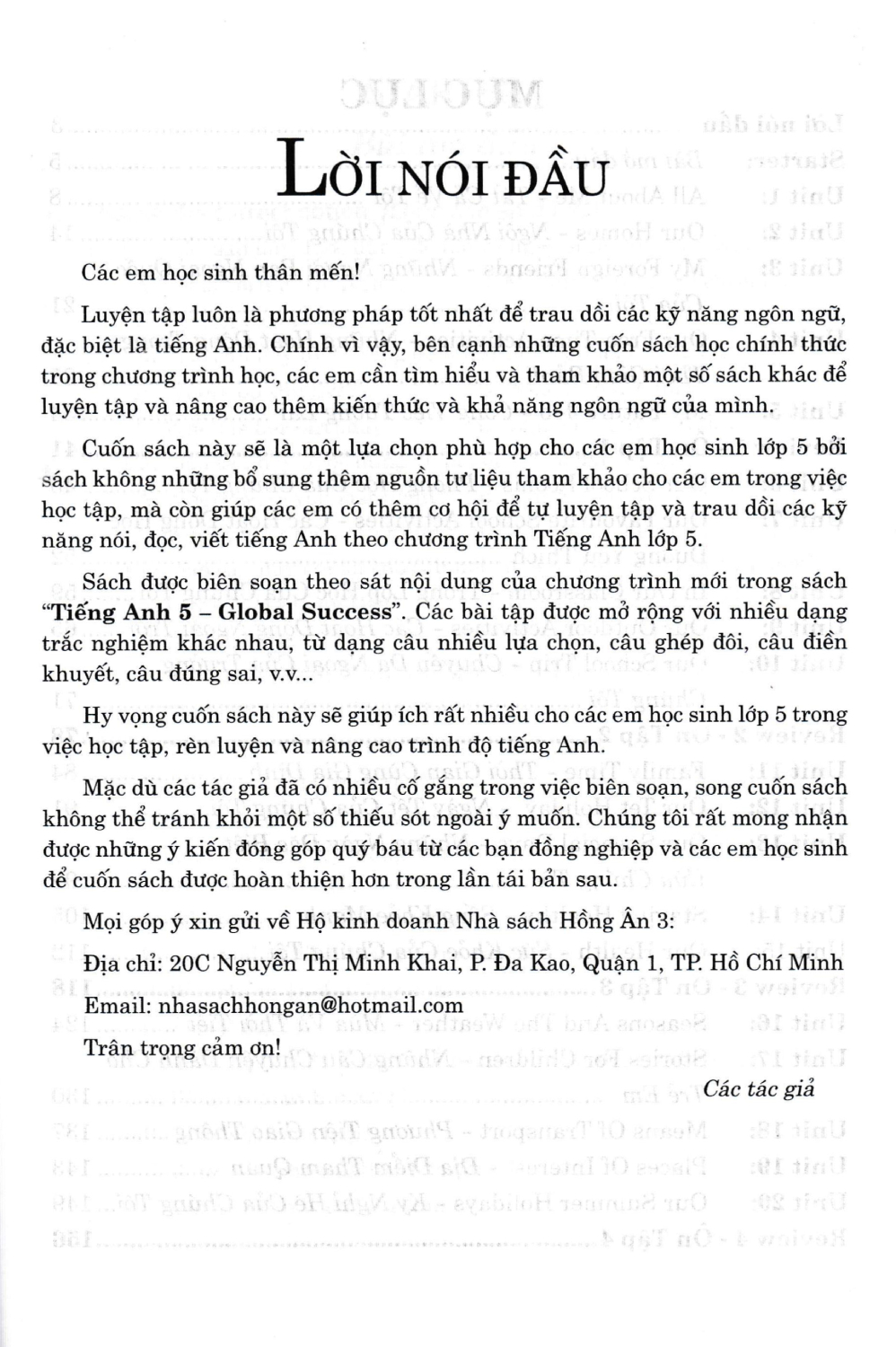 LỜI NÓI ĐẦU

Các em học sinh thân mến!

Luyện tập luôn là phương pháp tốt nhất để trau dồi các kỹ năng ngôn ngữ, đặc biệt là tiếng Anh. Chính vì vậy, bên cạnh những cuốn sách học chính thức trong chương trình học, các em cần tìm hiểu và tham khảo một số sách khác để luyện tập và nâng cao thêm kiến thức và khả năng ngôn ngữ của mình.

Cuốn sách này sẽ là một lựa chọn phù hợp cho các em học sinh lớp 5 bởi sách không những bổ sung thêm nguồn tư liệu tham khảo cho các em trong việc học tập, mà còn giúp các em có thêm cơ hội để tự luyện tập và trau dồi các kỹ năng nói, đọc, viết tiếng Anh theo chương trình Tiếng Anh lớp 5.

Sách được biên soạn theo sát nội dung của chương trình mới trong sách "Tiếng Anh 5 – Global Success". Các bài tập được mở rộng với nhiều dạng trắc nghiệm khác nhau, từ dạng câu nhiều lựa chọn, câu ghép đôi, câu điền khuyết, câu đúng sai, v.v...

Hy vọng cuốn sách này sẽ giúp ích rất nhiều cho các em học sinh lớp 5 trong việc học tập, rèn luyện và nâng cao trình độ tiếng Anh.

Mặc dù các tác giả đã có nhiều cố gắng trong việc biên soạn, song cuốn sách không thể tránh khỏi một số thiếu sót ngoài ý muốn. Chúng tôi rất mong nhận được những ý kiến đóng góp quý báu từ các bạn đồng nghiệp và các em học sinh để cuốn sách được hoàn thiện hơn trong lần tái bản sau.

Mọi góp ý xin gửi về Hộ kinh doanh Nhà sách Hồng Ân 3:

Địa chỉ: 20C Nguyễn Thị Minh Khai, P. Đa Kao, Quận 1, TP. Hồ Chí Minh

Email: nhasachhongan@hotmail.com

Trân trọng cảm ơn!

Các tác giả